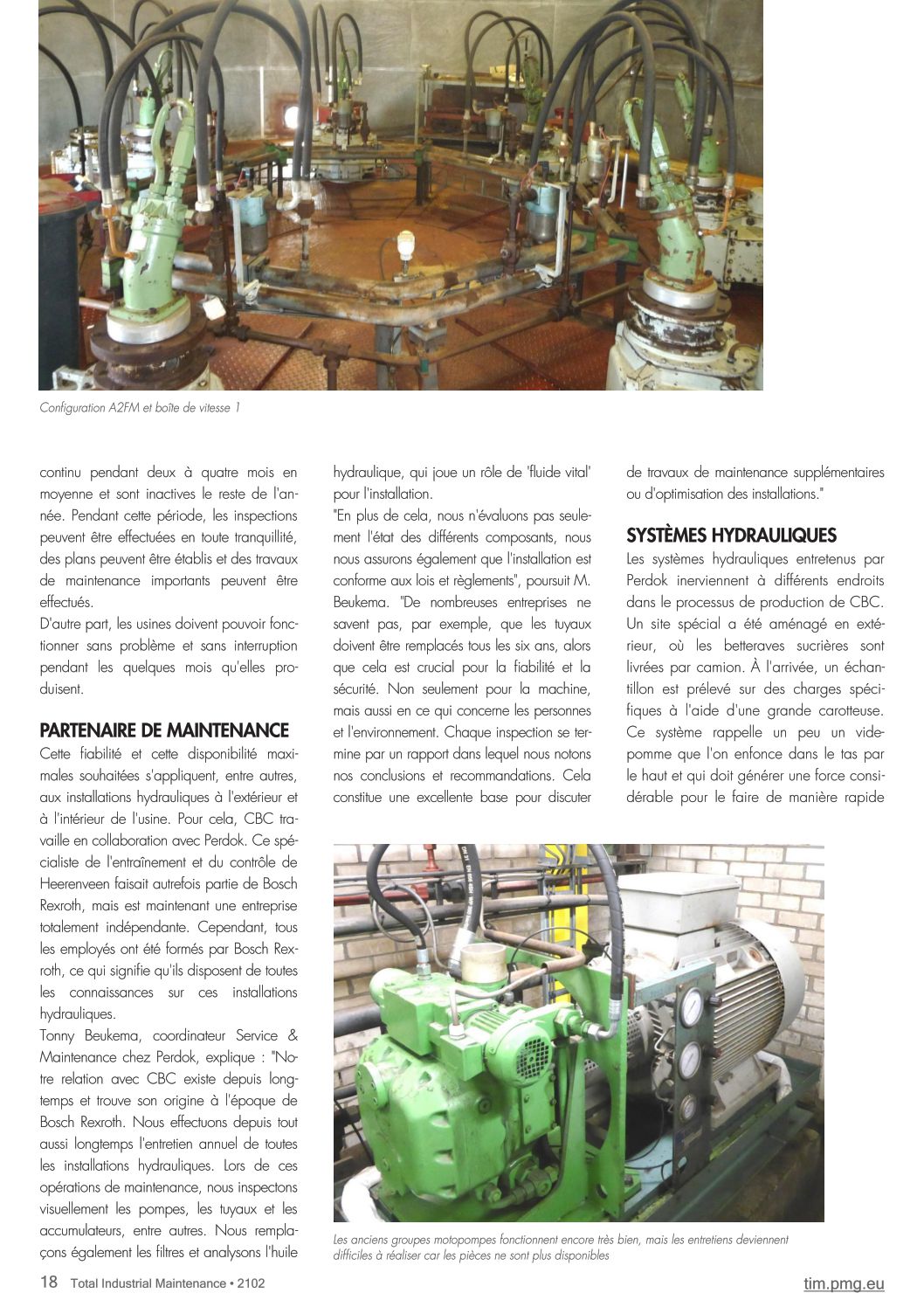 Configuration A2FM et boîte de vitesse 1

continu pendant deux à quatre mois en moyenne et sont inactives le reste de l'année. Pendant cette période, les inspections peuvent être effectuées en toute tranquillité, des plans peuvent être établis et des travaux de maintenance importants peuvent être effectués.
D'autre part, les usines doivent pouvoir fonctionner sans problème et sans interruption pendant les quelques mois qu'elles produisent.

PARTENAIRE DE MAINTENANCE
Cette fiabilité et cette disponibilité maximales souhaitées s'appliquent, entre autres, aux installations hydrauliques à l'extérieur et à l'intérieur de l'usine. Pour cela, CBC travaille en collaboration avec Perdok. Ce spécialiste de l'entraînement et du contrôle de Heerenveen faisait autrefois partie de Bosch Rexroth, mais est maintenant une entreprise totalement indépendante. Cependant, tous les employés ont été formés par Bosch Rexroth, ce qui signifie qu'ils disposent de toutes les connaissances sur ces installations hydrauliques.
Tonny Beukema, coordinateur Service & Maintenance chez Perdok, explique : "Notre relation avec CBC existe depuis longtemps et trouve son origine à l'époque de Bosch Rexroth. Nous effectuons depuis tout aussi longtemps l'entretien annuel de toutes les installations hydrauliques. Lors de ces opérations de maintenance, nous inspectons visuellement les pompes, les tuyaux et les accumulateurs, entre autres. Nous remplaçons également les filtres et analysons l'huile hydraulique, qui joue un rôle de 'fluide vital' pour l'installation.
"En plus de cela, nous n'évaluons pas seulement l'état des différents composants, nous nous assurons également que l'installation est conforme aux lois et règlements", poursuit M. Beukema. "De nombreuses entreprises ne savent pas, par exemple, que les tuyaux doivent être remplacés tous les six ans, alors que cela est crucial pour la fiabilité et la sécurité. Non seulement pour la machine, mais aussi en ce qui concerne les personnes et l'environnement. Chaque inspection se termine par un rapport dans lequel nous notons nos conclusions et recommandations. Cela constitue une excellente base pour discuter de travaux de maintenance supplémentaires ou d'optimisation des installations."

SYSTÈMES HYDRAULIQUES
Les systèmes hydrauliques entretenus par Perdok inerviennent à différents endroits dans le processus de production de CBC. Un site spécial a été aménagé en extérieur, où les betteraves sucrières sont livrées par camion. À l'arrivée, un échantillon est prélevé sur des charges spécifiques à l'aide d'une grande carotteuse. Ce système rappelle un peu un vide-pomme que l'on enfonce dans le tas par le haut et qui doit générer une force considérable pour le faire de manière rapide

Les anciens groupes motopompes fonctionnent encore très bien, mais les entretiens deviennent difficiles à réaliser car les pièces ne sont plus disponibles

18 Total Industrial Maintenance • 2102
tim.pmg.eu